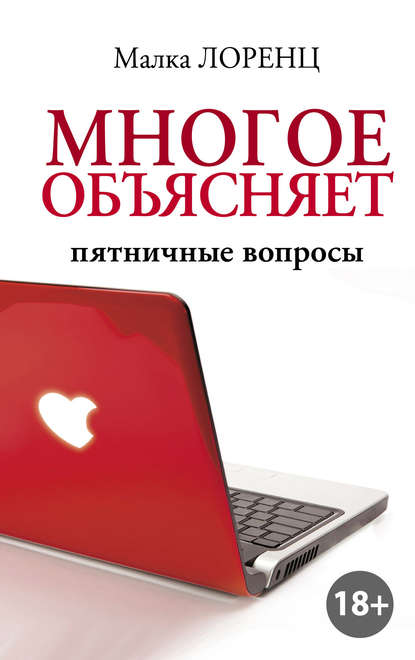 Малка ЛОРЕНЦ

МНОГОЕ ОБЪЯСНЯЕТ

пятничные вопросы

18+